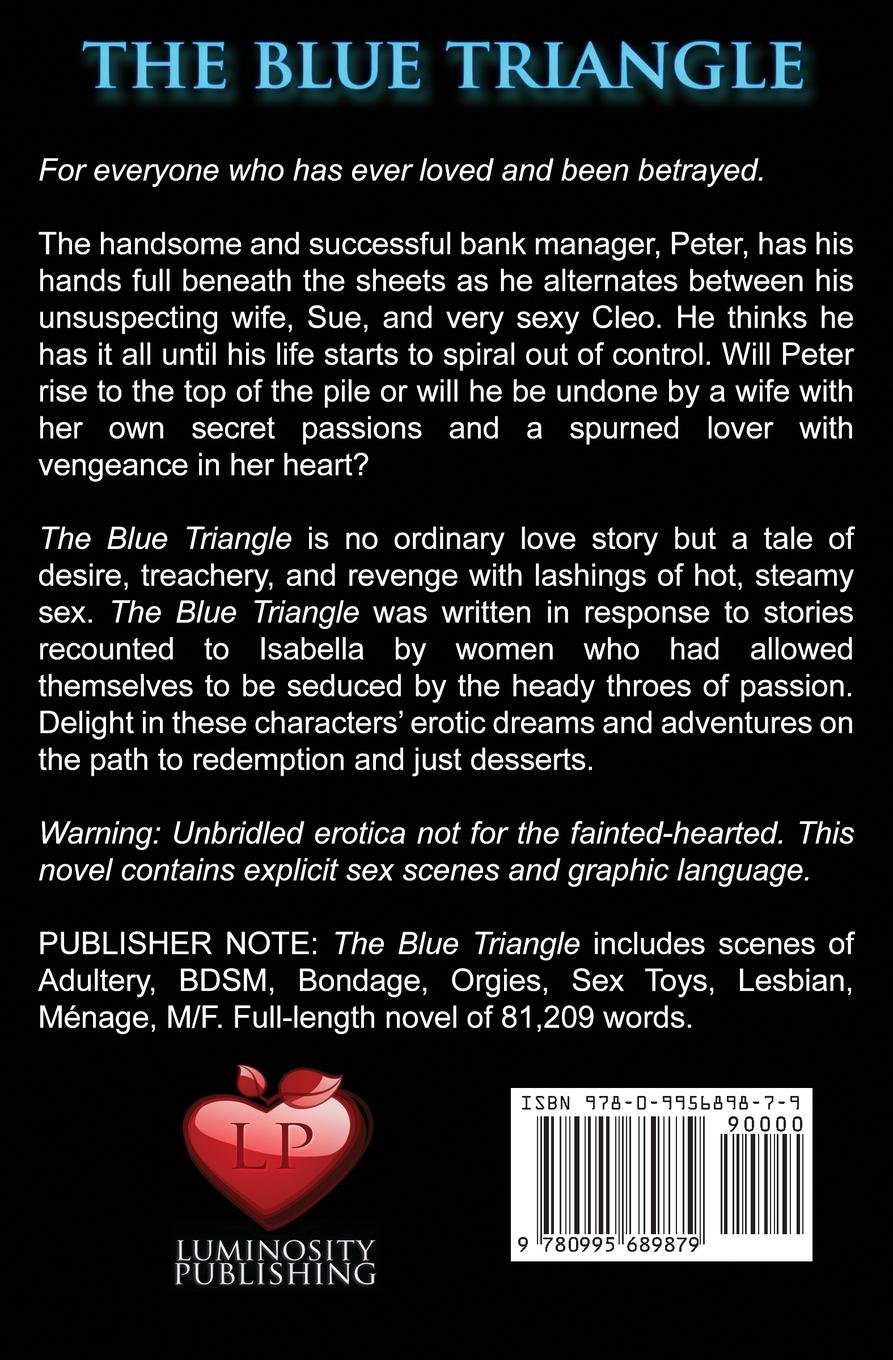 THE BLUE TRIANGLE

For everyone who has ever loved and been betrayed.

The handsome and successful bank manager, Peter, has his hands full beneath the sheets as he alternates between his unsuspecting wife, Sue, and very sexy Cleo. He thinks he has it all until his life starts to spiral out of control. Will Peter rise to the top of the pile or will he be undone by a wife with her own secret passions and a spurned lover with vengeance in her heart?

The Blue Triangle is no ordinary love story but a tale of desire, treachery, and revenge with lashings of hot, steamy sex. The Blue Triangle was written in response to stories recounted to Isabella by women who had allowed themselves to be seduced by the heady throes of passion. Delight in these characters' erotic dreams and adventures on the path to redemption and just desserts.

Warning: Unbridled erotica not for the fainted-hearted. This novel contains explicit sex scenes and graphic language.

PUBLISHER NOTE: The Blue Triangle includes scenes of Adultery, BDSM, Bondage, Orgies, Sex Toys, Lesbian, Ménage, M/F. Full-length novel of 81,209 words.

LP

LUMINOSITY PUBLISHING

ISBN 978-0-9956898-7-9

90000

9 780995 689879